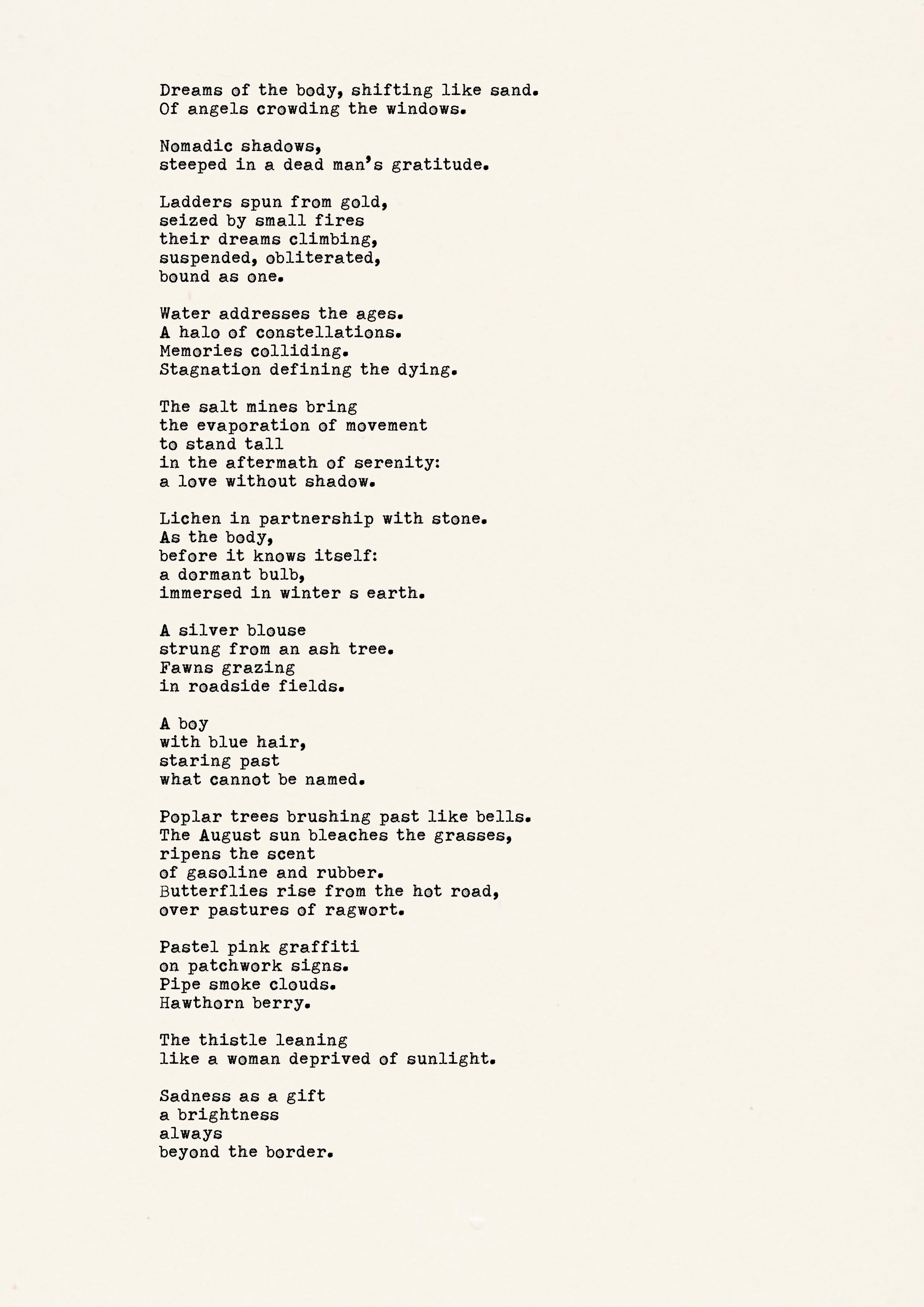 Dreams of the body, shifting like sand.
Of angels crowding the windows.

Nomadic shadows,
steeped in a dead man's gratitude.

Ladders spun from gold,
seized by small fires
their dreams climbing,
suspended, obliterated,
bound as one.

Water addresses the ages.
A halo of constellations.
Memories colliding.
Stagnation defining the dying.

The salt mines bring
the evaporation of movement
to stand tall
in the aftermath of serenity:
a love without shadow.

Lichen in partnership with stone.
As the body,
before it knows itself:
a dormant bulb,
immersed in winter s earth.

A silver blouse
strung from an ash tree.
Fawns grazing
in roadside fields.

A boy
with blue hair,
staring past
what cannot be named.

Poplar trees brushing past like bells.
The August sun bleaches the grasses,
ripens the scent
of gasoline and rubber.
Butterflies rise from the hot road,
over pastures of ragwort.

Pastel pink graffiti
on patchwork signs.
Pipe smoke clouds.
Hawthorn berry.

The thistle leaning
like a woman deprived of sunlight.

Sadness as a gift
a brightness
always
beyond the border.